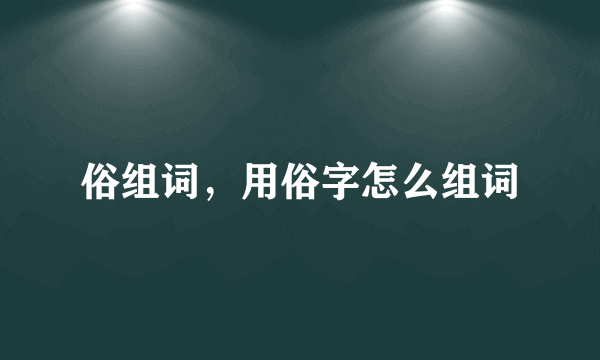 俗组词，用俗字怎么组词